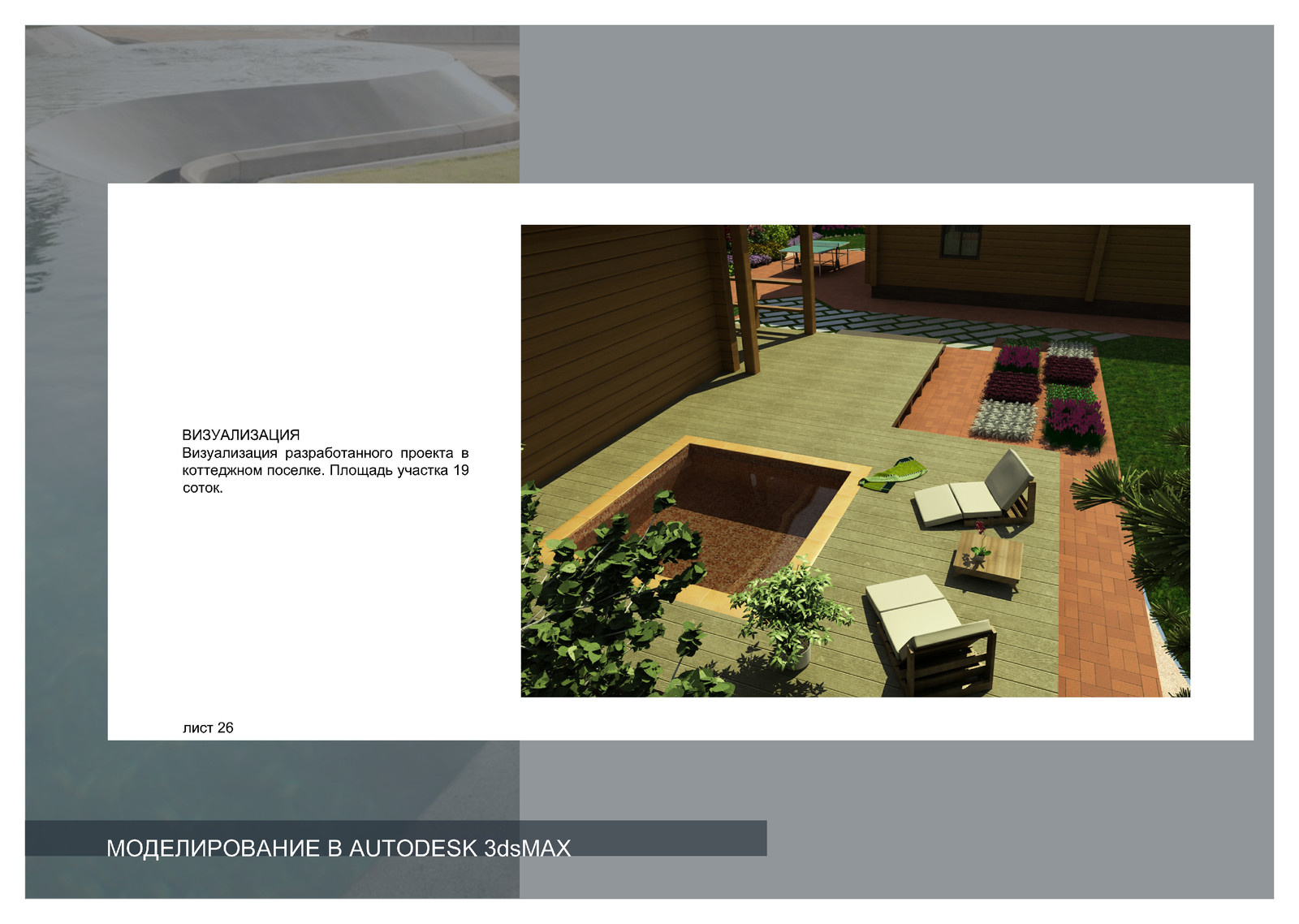 ВИЗУАЛИЗАЦИЯ
Визуализация разработанного проекта в коттеджном поселке. Площадь участка 19 соток.

лист 26

МОДЕЛИРОВАНИЕ В AUTODESK 3dsMAX